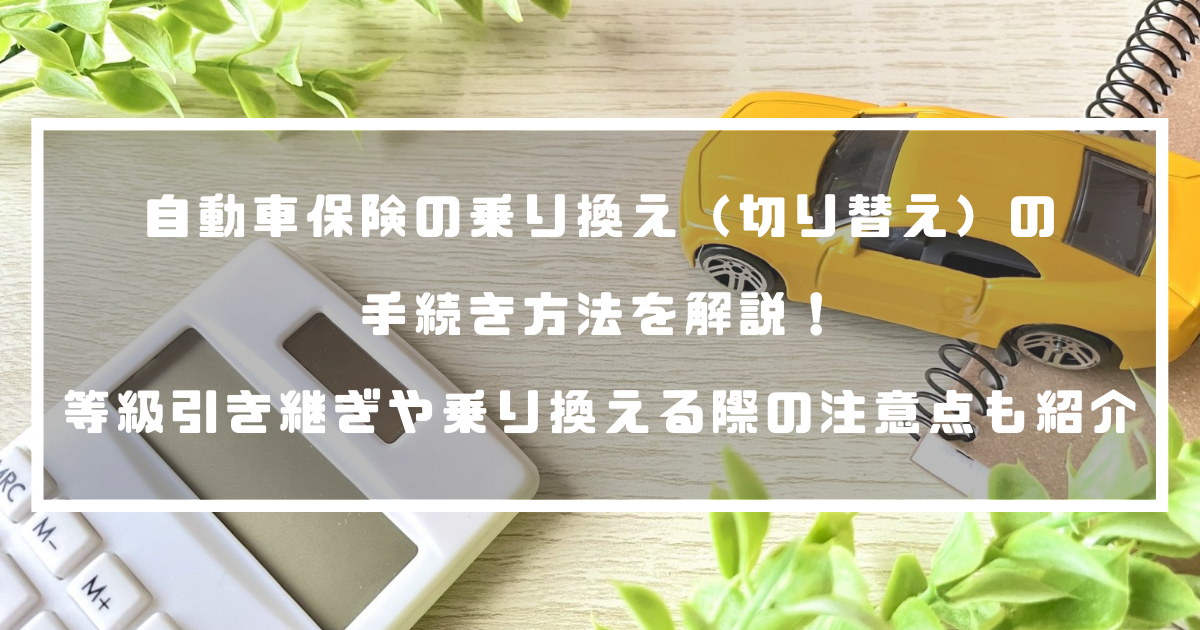 自動車保険の乗り換え（切り替え）の

手続き方法を解説！

等級引き継ぎや乗り換える際の注意点も紹介

MRC

M-

M+